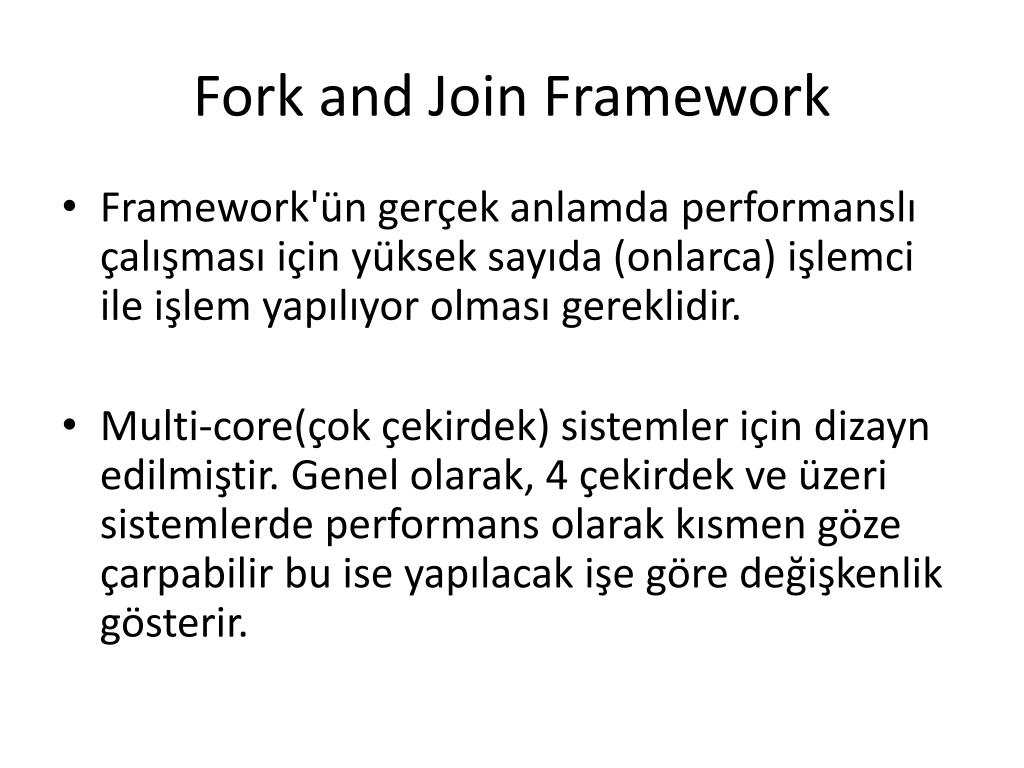 Fork and Join Framework

• Framework'ün gerçek anlamda performanslı çalışması için yüksek sayıda (onlarca) işlemci ile işlem yapılıyor olması gereklidir.

• Multi-core(çok çekirdek) sistemler için dizayn edilmiştir. Genel olarak, 4 çekirdek ve üzeri sistemlerde performans olarak kısmen göze çarpabilir bu ise yapılacak işe göre değişkenlik gösterir.